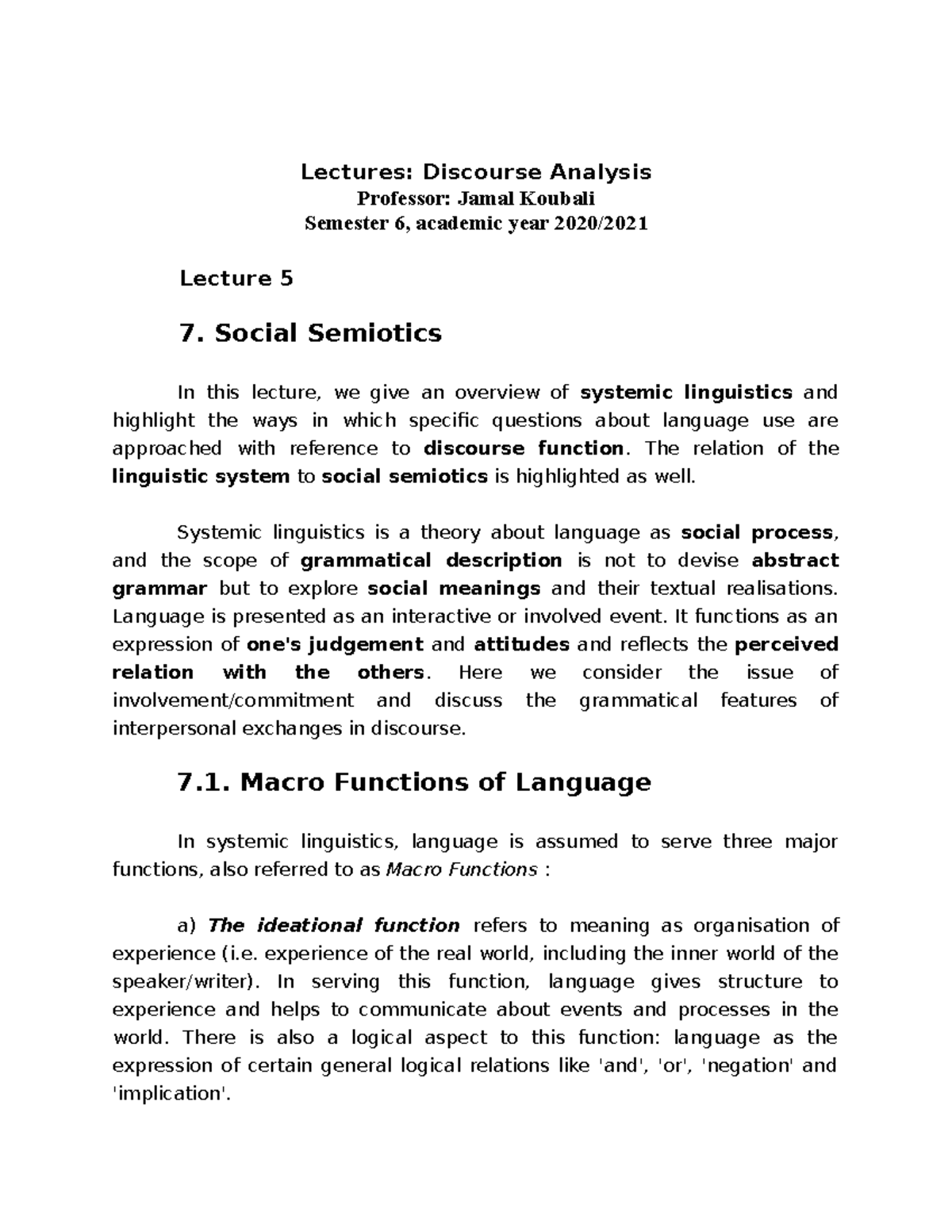 Lectures: Discourse Analysis
Professor: Jamal Koubali
Semester 6, academic year 2020/2021

Lecture 5

7. Social Semiotics

In this lecture, we give an overview of systemic linguistics and highlight the ways in which specific questions about language use are approached with reference to discourse function. The relation of the linguistic system to social semiotics is highlighted as well.

Systemic linguistics is a theory about language as social process, and the scope of grammatical description is not to devise abstract grammar but to explore social meanings and their textual realisations. Language is presented as an interactive or involved event. It functions as an expression of one's judgement and attitudes and reflects the perceived relation with the others. Here we consider the issue of involvement/commitment and discuss the grammatical features of interpersonal exchanges in discourse.

7.1. Macro Functions of Language

In systemic linguistics, language is assumed to serve three major functions, also referred to as Macro Functions :

a) The ideational function refers to meaning as organisation of experience (i.e. experience of the real world, including the inner world of the speaker/writer). In serving this function, language gives structure to experience and helps to communicate about events and processes in the world. There is also a logical aspect to this function: language as the expression of certain general logical relations like 'and', 'or', 'negation' and 'implication'.